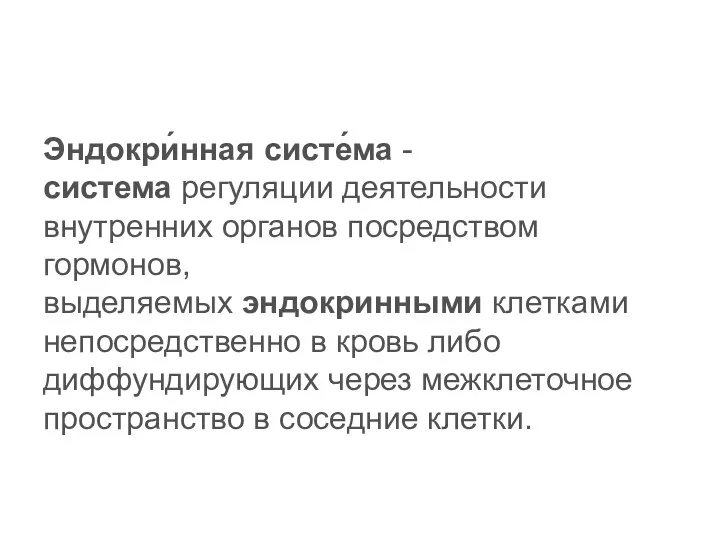 Эндокри́нная систе́ма - система регуляции деятельности внутренних органов посредством гормонов, выделяемых эндокринными клетками непосредственно в кровь либо диффундирующих через межклеточное пространство в соседние клетки.